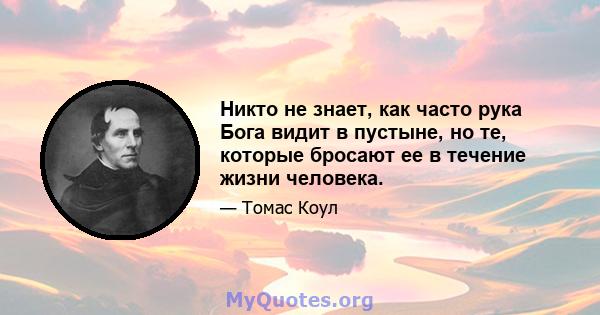 Никто не знает, как часто рука Бога видит в пустыне, но те, которые бросают ее в течение жизни человека.

— Томас Коул

MyQuotes.org